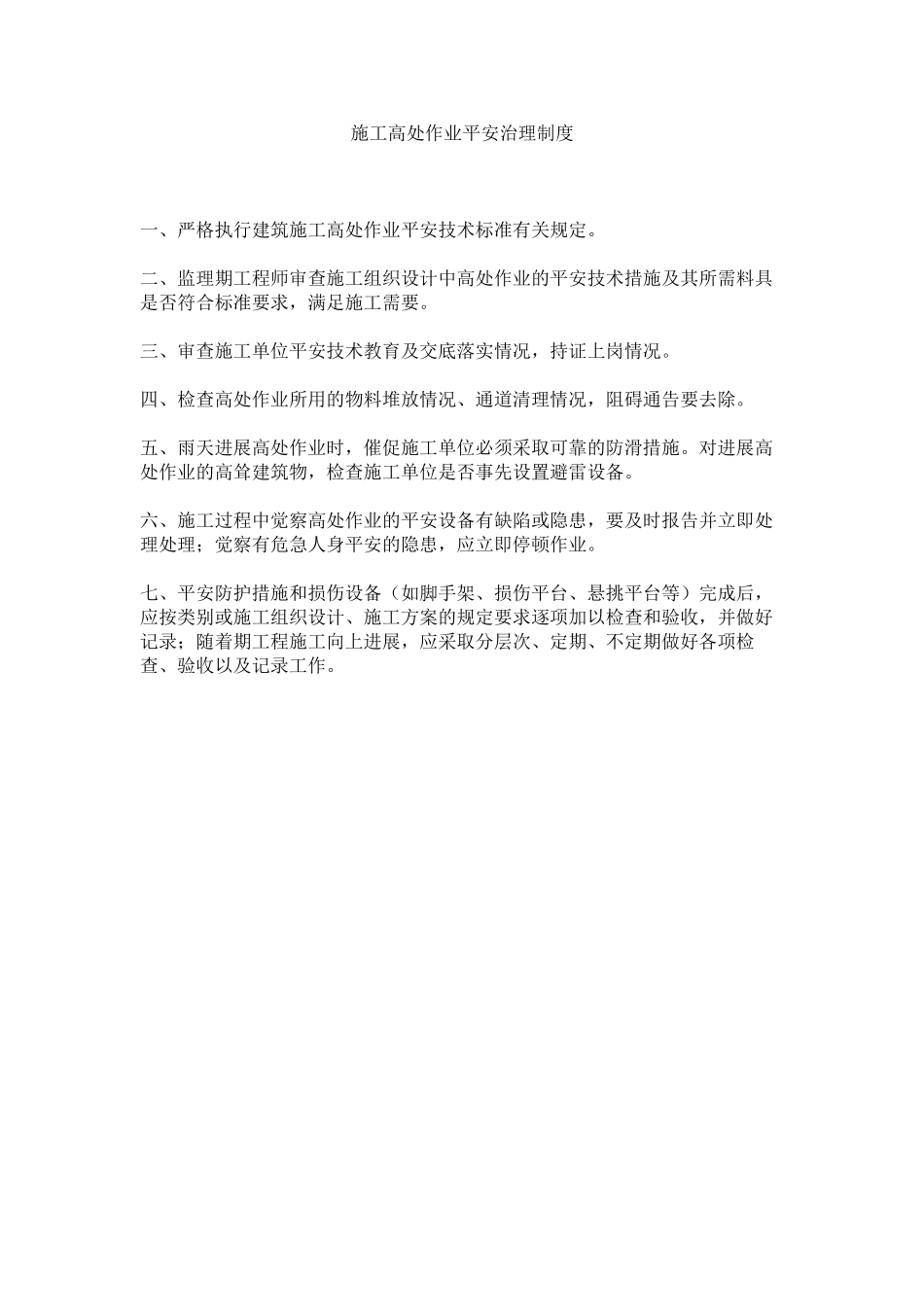 施工高处作业平安治理制度

一、严格执行建筑施工高处作业平安技术标准有关规定。

二、监理期工程师审查施工组织设计中高处作业的平安技术措施及其所需料具是否符合标准要求，满足施工需要。

三、审查施工单位平安技术教育及交底落实情况，持证上岗情况。

四、检查高处作业所用的物料堆放情况、通道清理情况，阻碍通告要去除。

五、雨天进展高处作业时，催促施工单位必须采取可靠的防滑措施。对进展高处作业的高耸建筑物，检查施工单位是否事先设置避雷设备。

六、施工过程中觉察高处作业的平安设备有缺陷或隐患，要及时报告并立即处理处理；觉察有危急人身平安的隐患，应立即停顿作业。

七、平安防护措施和损伤设备（如脚手架、损伤平台、悬挑平台等）完成后，应按类别或施工组织设计、施工方案的规定要求逐项加以检查和验收，并做好记录；随着期工程施工向上进展，应采取分层次、定期、不定期做好各项检查、验收以及记录工作。